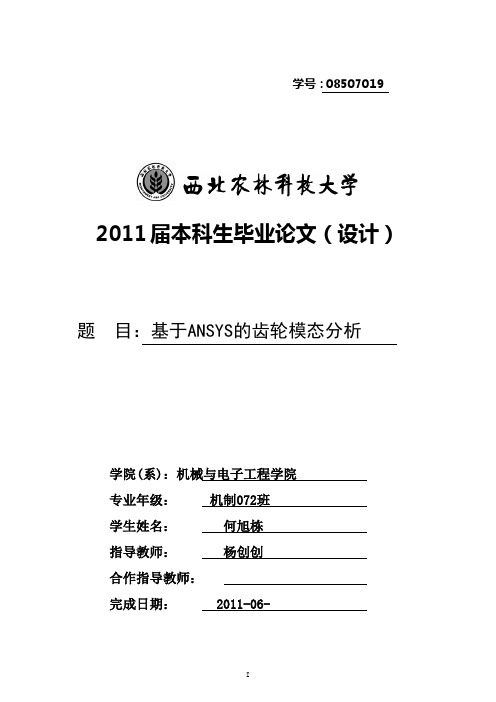 学号：08507019

西北农林科技大学

2011届本科生毕业论文（设计）

题　目：基于ANSYS的齿轮模态分析

学院（系）：机械与电子工程学院

专业年级：　机制072班

学生姓名：　何旭栋

指导教师：　杨创创

合作指导教师：

完成日期：　2011-06-

I